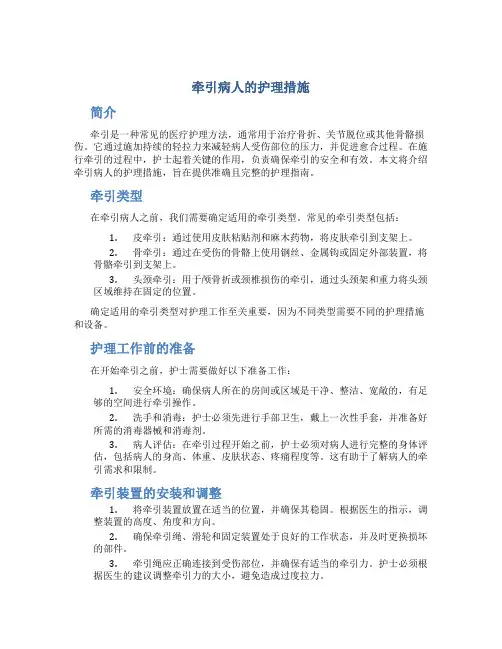 牵引病人的护理措施

简介

牵引是一种常见的医疗护理方法，通常用于治疗骨折、关节脱位或其他骨骼损伤。它通过施加持续的轻拉力来减轻病人受伤部位的压力，并促进愈合过程。在施行牵引的过程中，护士起着关键的作用，负责确保牵引的安全和有效。本文将介绍牵引病人的护理措施，旨在提供准确且完整的护理指南。

牵引类型

在牵引病人之前，我们需要确定适用的牵引类型。常见的牵引类型包括：

1. 皮牵引：通过使用皮肤粘贴剂和麻木药物，将皮肤牵引到支架上。

2. 骨牵引：通过在受伤的骨骼上使用钢丝、金属钩或固定外部装置，将骨骼牵引到支架上。

3. 头颈牵引：用于颅骨折或颈椎损伤的牵引，通过头颈架和重力将头颈区域维持在固定的位置。

确定适用的牵引类型对护理工作至关重要，因为不同类型需要不同的护理措施和设备。

护理工作前的准备

在开始牵引之前，护士需要做好以下准备工作：

1. 安全环境：确保病人所在的房间或区域是干净、整洁、宽敞的，有足够的空间进行牵引操作。

2. 洗手和消毒：护士必须先进行手部卫生，戴上一次性手套，并准备好所需的消毒器械和消毒剂。

3. 病人评估：在牵引过程开始之前，护士必须对病人进行完整的身体评估，包括病人的身高、体重、皮肤状态、疼痛程度等。这有助于了解病人的牵引需求和限制。

牵引装置的安装和调整

1. 将牵引装置放置在适当的位置，并确保其稳固。根据医生的指示，调整装置的高度、角度和方向。

2. 确保牵引绳、滑轮和固定装置处于良好的工作状态，并及时更换损坏的部件。

3. 牵引绳应正确连接到受伤部位，并确保有适当的牵引力。护士必须根据医生的建议调整牵引力的大小，避免造成过度拉力。